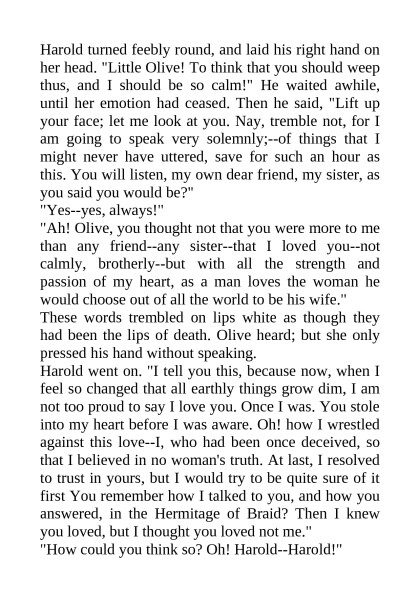 Harold turned feebly round, and laid his right hand on her head. "Little Olive! To think that you should weep thus, and I should be so calm!" He waited awhile, until her emotion had ceased. Then he said, "Lift up your face; let me look at you. Nay, tremble not, for I am going to speak very solemnly;--of things that I might never have uttered, save for such an hour as this. You will listen, my own dear friend, my sister, as you said you would be?"

"Yes--yes, always!"

"Ah! Olive, you thought not that you were more to me than any friend--any sister--that I loved you--not calmly, brotherly--but with all the strength and passion of my heart, as a man loves the woman he would choose out of all the world to be his wife."

These words trembled on lips white as though they had been the lips of death. Olive heard; but she only pressed his hand without speaking.

Harold went on. "I tell you this, because now, when I feel so changed that all earthly things grow dim, I am not too proud to say I love you. Once I was. You stole into my heart before I was aware. Oh! how I wrestled against this love--I, who had been once deceived, so that I believed in no woman's truth. At last, I resolved to trust in yours, but I would try to be quite sure of it first You remember how I talked to you, and how you answered, in the Hermitage of Braid? Then I knew you loved, but I thought you loved not me."

"How could you think so? Oh! Harold--Harold!"